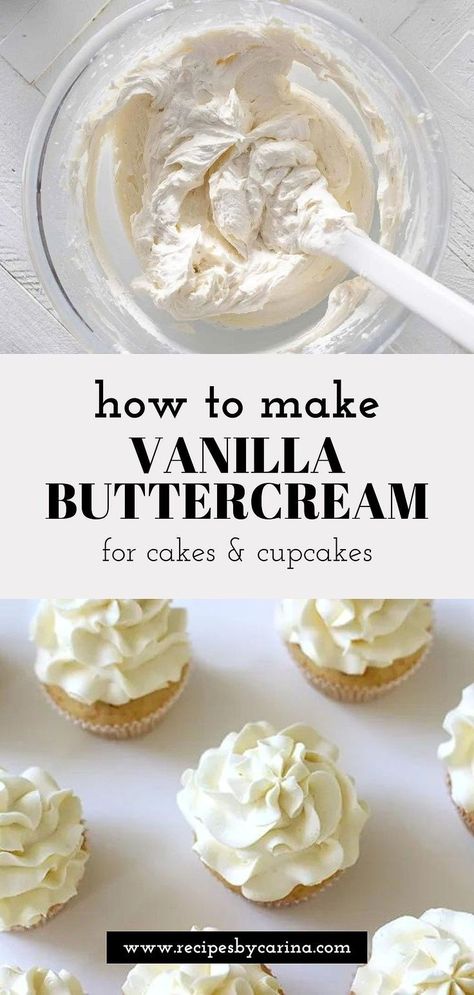 how to make
VANILLA
BUTTERCREAM
for cakes & cupcakes

www.recipesbycarina.com